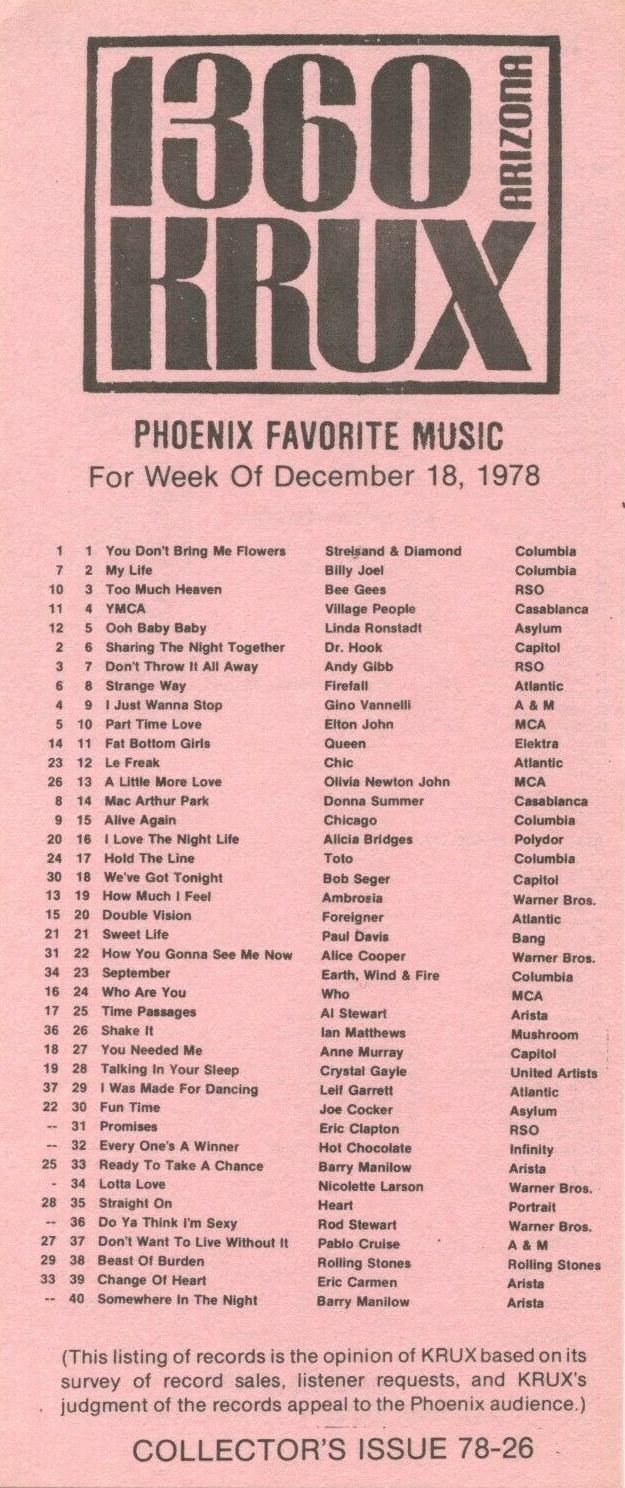 1360 ARIZONA KRUX

PHOENIX FAVORITE MUSIC
For Week Of December 18, 1978

| | | | | |
|---|---|---|---|---|
| 1 | 1 | You Don't Bring Me Flowers | Streisand & Diamond | Columbia |
| 7 | 2 | My Life | Billy Joel | Columbia |
| 10 | 3 | Too Much Heaven | Bee Gees | RSO |
| 11 | 4 | YMCA | Village People | Casablanca |
| 12 | 5 | Ooh Baby Baby | Linda Ronstadt | Asylum |
| 2 | 6 | Sharing The Night Together | Dr. Hook | Capitol |
| 3 | 7 | Don't Throw It All Away | Andy Gibb | RSO |
| 6 | 8 | Strange Way | Firefall | Atlantic |
| 4 | 9 | I Just Wanna Stop | Gino Vannelli | A & M |
| 5 | 10 | Part Time Love | Elton John | MCA |
| 14 | 11 | Fat Bottom Girls | Queen | Elektra |
| 23 | 12 | Le Freak | Chic | Atlantic |
| 26 | 13 | A Little More Love | Olivia Newton John | MCA |
| 8 | 14 | Mac Arthur Park | Donna Summer | Casablanca |
| 9 | 15 | Alive Again | Chicago | Columbia |
| 20 | 16 | I Love The Night Life | Alicia Bridges | Polydor |
| 24 | 17 | Hold The Line | Toto | Columbia |
| 30 | 18 | We've Got Tonight | Bob Seger | Capitol |
| 13 | 19 | How Much I Feel | Ambrosia | Warner Bros. |
| 15 | 20 | Double Vision | Foreigner | Atlantic |
| 21 | 21 | Sweet Life | Paul Davis | Bang |
| 31 | 22 | How You Gonna See Me Now | Alice Cooper | Warner Bros. |
| 34 | 23 | September | Earth, Wind & Fire | Columbia |
| 16 | 24 | Who Are You | Who | MCA |
| 17 | 25 | Time Passages | Al Stewart | Arista |
| 36 | 26 | Shake It | Ian Matthews | Mushroom |
| 18 | 27 | You Needed Me | Anne Murray | Capitol |
| 19 | 28 | Talking In Your Sleep | Crystal Gayle | United Artists |
| 37 | 29 | I Was Made For Dancing | Leif Garrett | Atlantic |
| 22 | 30 | Fun Time | Joe Cocker | Asylum |
| -- | 31 | Promises | Eric Clapton | RSO |
| -- | 32 | Every One's A Winner | Hot Chocolate | Infinity |
| 25 | 33 | Ready To Take A Chance | Barry Manilow | Arista |
| - | 34 | Lotta Love | Nicolette Larson | Warner Bros. |
| 28 | 35 | Straight On | Heart | Portrait |
| -- | 36 | Do Ya Think I'm Sexy | Rod Stewart | Warner Bros. |
| 27 | 37 | Don't Want To Live Without It | Pablo Cruise | A & M |
| 29 | 38 | Beast Of Burden | Rolling Stones | Rolling Stones |
| 33 | 39 | Change Of Heart | Eric Carmen | Arista |
| -- | 40 | Somewhere In The Night | Barry Manilow | Arista |

(This listing of records is the opinion of KRUX based on its survey of record sales, listener requests, and KRUX's judgment of the records appeal to the Phoenix audience.)

COLLECTOR'S ISSUE 78-26